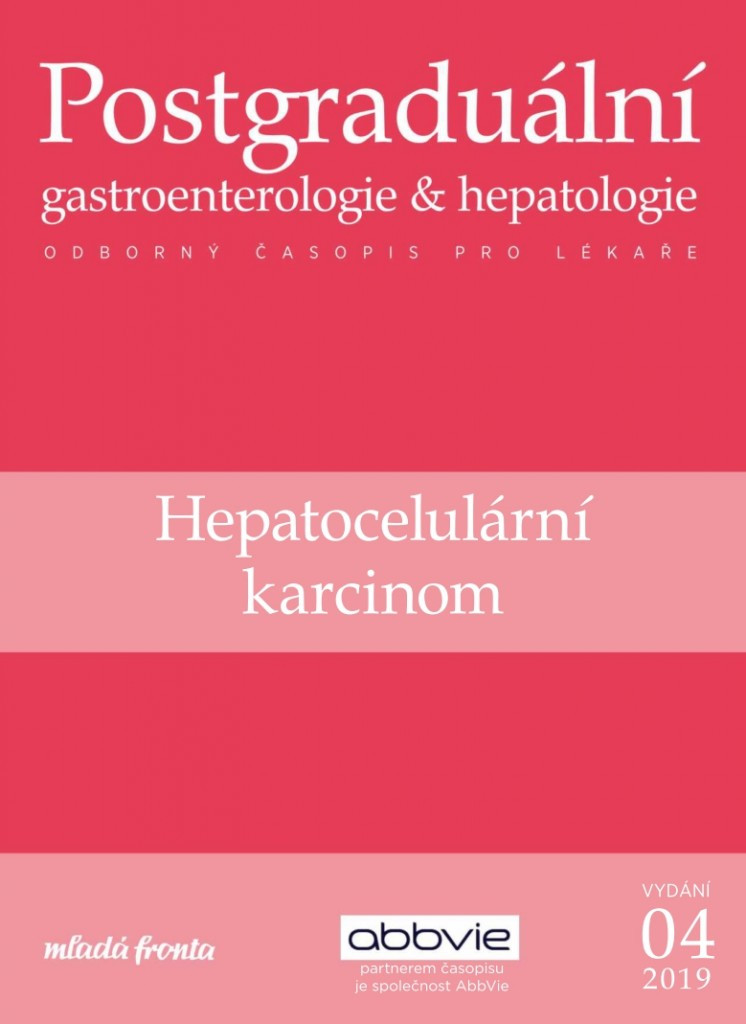 Postgraduální
gastroenterologie & hepatologie
ODBORNÝ ČASOPIS PRO LÉKAŘE

Hepatocelulární karcinom

mladá fronta

abbvie
partnerem časopisu je společnost AbbVie

VYDÁNÍ
04
2019